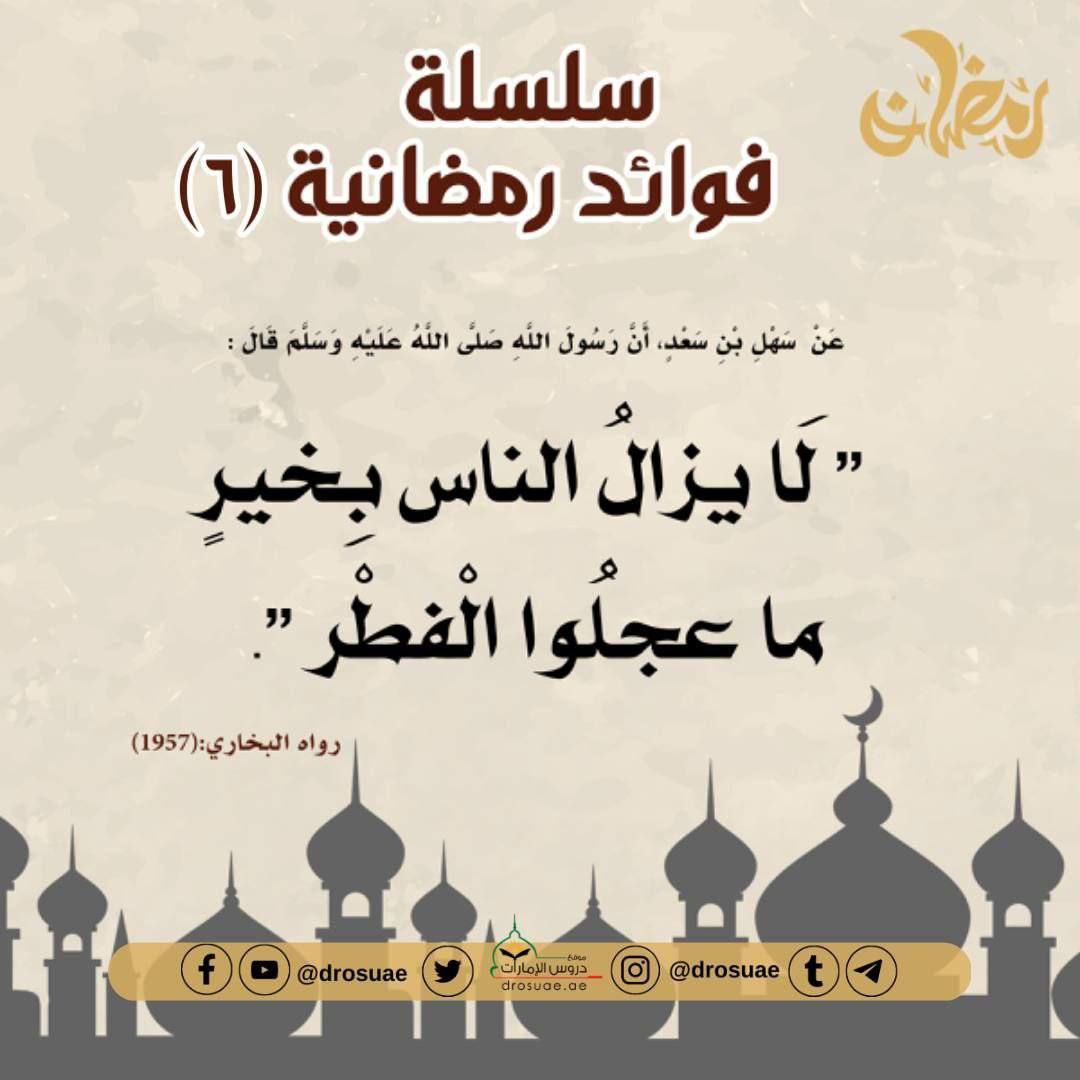 رمضان

سلسلة
فوائد رمضانية (٦)

عَنْ سَهْلِ بْنِ سَعْدٍ، أَنَّ رَسُولَ اللَّهِ صَلَّى اللَّهُ عَلَيْهِ وَسَلَّمَ قَالَ :

" لَا يزالُ الناس بِخيرٍ ما عجلُوا الْفطْر ".

رواه البخاري:(1957)

@drosuae
موقع دروس الإمارات
drosuae.ae
@drosuae